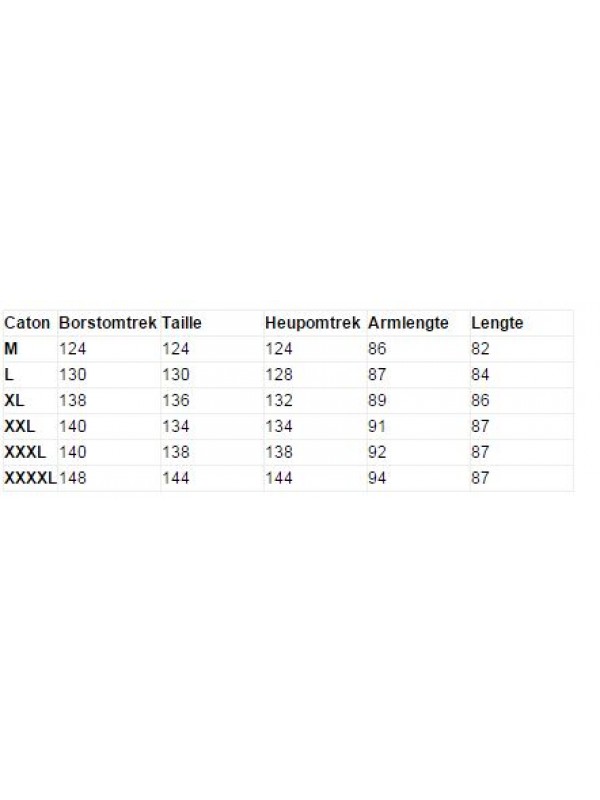 | Caton | Borstomtrek | Taille | Heupomtrek | Armlengte | Lengte |
|---|---|---|---|---|---|
| M | 124 | 124 | 124 | 86 | 82 |
| L | 130 | 130 | 128 | 87 | 84 |
| XL | 138 | 136 | 132 | 89 | 86 |
| XXL | 140 | 134 | 134 | 91 | 87 |
| XXXL | 140 | 138 | 138 | 92 | 87 |
| XXXXL | 148 | 144 | 144 | 94 | 87 |